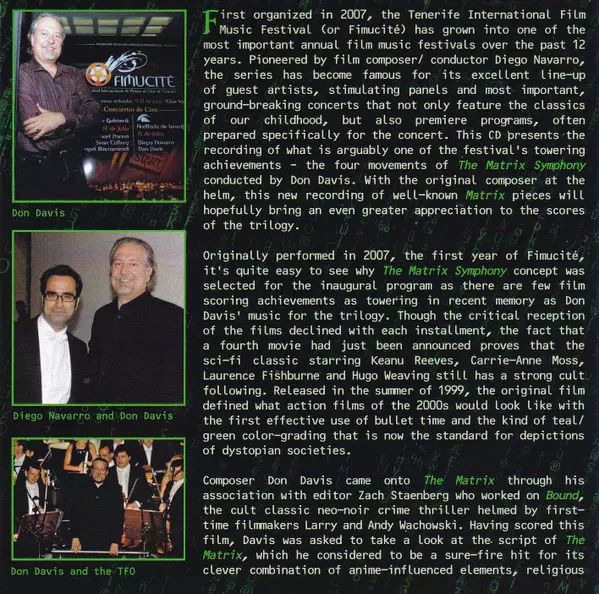 Don Davis

Diego Navarro and Don Davis

Don Davis and the TFO

First organized in 2007, the Tenerife International Film Music Festival (or Fimucité) has grown into one of the most important annual film music festivals over the past 12 years. Pioneered by film composer/ conductor Diego Navarro, the series has become famous for its excellent line-up of guest artists, stimulating panels and most important, ground-breaking concerts that not only feature the classics of our childhood, but also premiere programs, often prepared specifically for the concert. This CD presents the recording of what is arguably one of the festival's towering achievements - the four movements of The Matrix Symphony conducted by Don Davis. With the original composer at the helm, this new recording of well-known Matrix pieces will hopefully bring an even greater appreciation to the scores of the trilogy.

Originally performed in 2007, the first year of Fimucité, it's quite easy to see why The Matrix Symphony concept was selected for the inaugural program as there are few film scoring achievements as towering in recent memory as Don Davis' music for the trilogy. Though the critical reception of the films declined with each installment, the fact that a fourth movie had just been announced proves that the sci-fi classic starring Keanu Reeves, Carrie-Anne Moss, Laurence Fishburne and Hugo Weaving still has a strong cult following. Released in the summer of 1999, the original film defined what action films of the 2000s would look like with the first effective use of bullet time and the kind of teal/ green color-grading that is now the standard for depictions of dystopian societies.

Composer Don Davis came onto The Matrix through his association with editor Zach Staenberg who worked on Bound, the cult classic neo-noir crime thriller helmed by first-time filmmakers Larry and Andy Wachowski. Having scored this film, Davis was asked to take a look at the script of The Matrix, which he considered to be a sure-fire hit for its clever combination of anime-influenced elements, religious